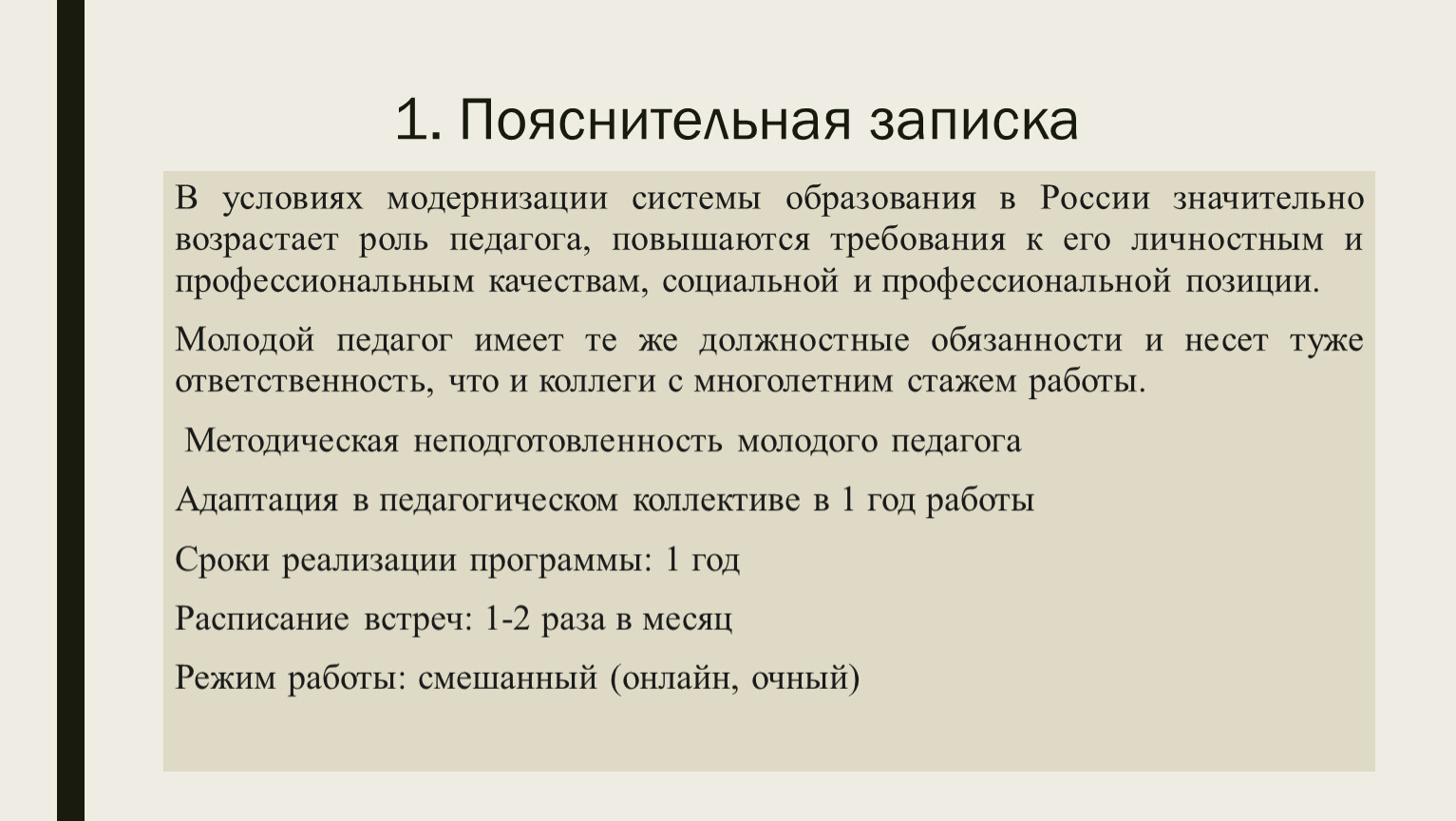 1. Пояснительная записка

В условиях модернизации системы образования в России значительно возрастает роль педагога, повышаются требования к его личностным и профессиональным качествам, социальной и профессиональной позиции.

Молодой педагог имеет те же должностные обязанности и несет туже ответственность, что и коллеги с многолетним стажем работы.

Методическая неподготовленность молодого педагога

Адаптация в педагогическом коллективе в 1 год работы

Сроки реализации программы: 1 год

Расписание встреч: 1-2 раза в месяц

Режим работы: смешанный (онлайн, очный)